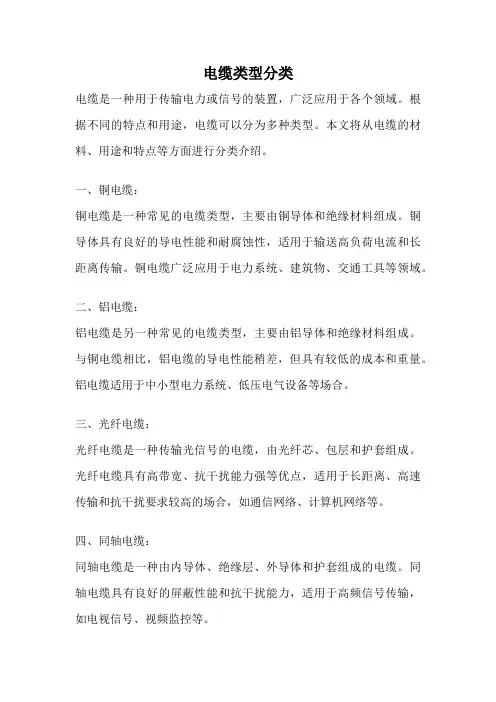 电缆类型分类

电缆是一种用于传输电力或信号的装置，广泛应用于各个领域。根据不同的特点和用途，电缆可以分为多种类型。本文将从电缆的材料、用途和特点等方面进行分类介绍。

一、铜电缆：

铜电缆是一种常见的电缆类型，主要由铜导体和绝缘材料组成。铜导体具有良好的导电性能和耐腐蚀性，适用于输送高负荷电流和长距离传输。铜电缆广泛应用于电力系统、建筑物、交通工具等领域。

二、铝电缆：

铝电缆是另一种常见的电缆类型，主要由铝导体和绝缘材料组成。与铜电缆相比，铝电缆的导电性能稍差，但具有较低的成本和重量。铝电缆适用于中小型电力系统、低压电气设备等场合。

三、光纤电缆：

光纤电缆是一种传输光信号的电缆，由光纤芯、包层和护套组成。光纤电缆具有高带宽、抗干扰能力强等优点，适用于长距离、高速传输和抗干扰要求较高的场合，如通信网络、计算机网络等。

四、同轴电缆：

同轴电缆是一种由内导体、绝缘层、外导体和护套组成的电缆。同轴电缆具有良好的屏蔽性能和抗干扰能力，适用于高频信号传输，如电视信号、视频监控等。